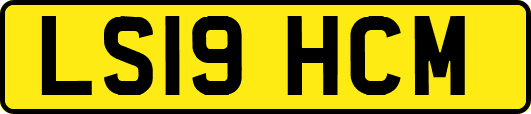 LS19 HCM